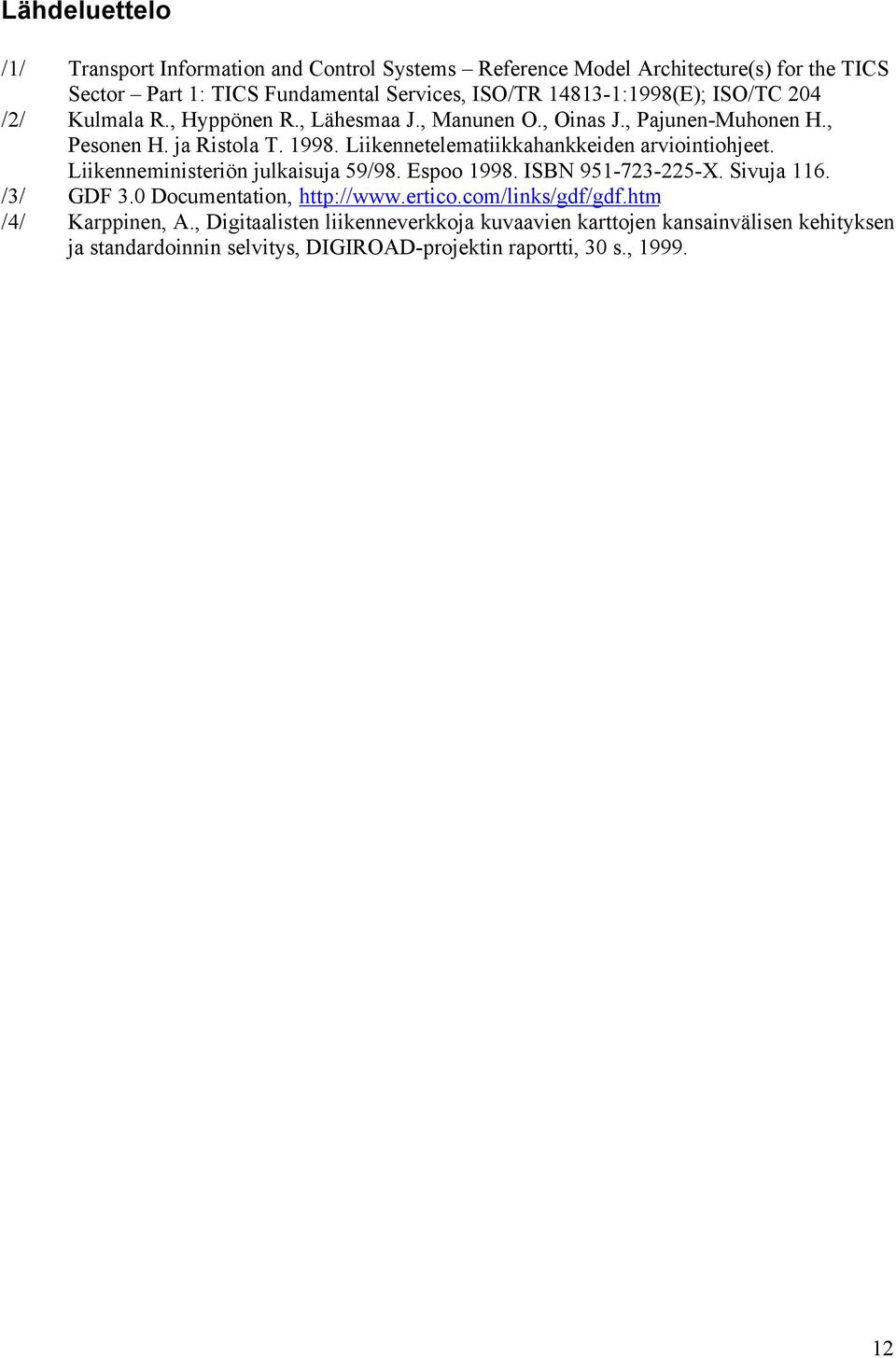 Lähdeluettelo

/1/ Transport Information and Control Systems – Reference Model Architecture(s) for the TICS Sector – Part 1: TICS Fundamental Services, ISO/TR 14813-1:1998(E); ISO/TC 204

/2/ Kulmala R., Hyppönen R., Lähesmaa J., Manunen O., Oinas J., Pajunen-Muhonen H., Pesonen H. ja Ristola T. 1998. Liikennetelematiikkahankkeiden arviointiohjeet. Liikenneministeriön julkaisuja 59/98. Espoo 1998. ISBN 951-723-225-X. Sivuja 116.

/3/ GDF 3.0 Documentation, http://www.ertico.com/links/gdf/gdf.htm

/4/ Karppinen, A., Digitaalisten liikenneverkkoja kuvaavien karttojen kansainvälisen kehityksen ja standardoinnin selvitys, DIGIROAD-projektin raportti, 30 s., 1999.

12